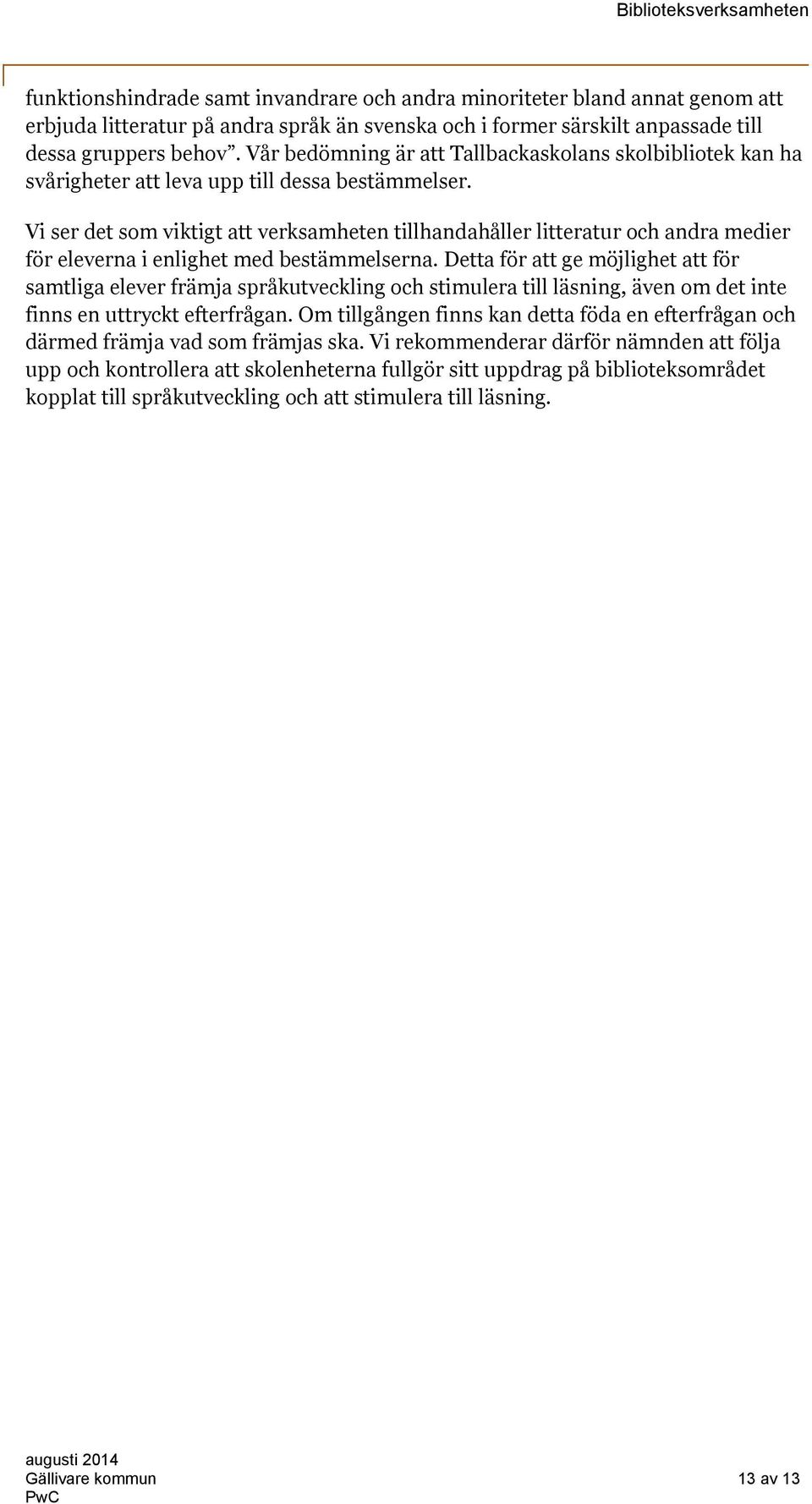 Biblioteksverksamheten

funktionshindrade samt invandrare och andra minoriteter bland annat genom att erbjuda litteratur på andra språk än svenska och i former särskilt anpassade till dessa gruppers behov”. Vår bedömning är att Tallbackaskolans skolbibliotek kan ha svårigheter att leva upp till dessa bestämmelser.

Vi ser det som viktigt att verksamheten tillhandahåller litteratur och andra medier för eleverna i enlighet med bestämmelserna. Detta för att ge möjlighet att för samtliga elever främja språkutveckling och stimulera till läsning, även om det inte finns en uttryckt efterfrågan. Om tillgången finns kan detta föda en efterfrågan och därmed främja vad som främjas ska. Vi rekommenderar därför nämnden att följa upp och kontrollera att skolenheterna fullgör sitt uppdrag på biblioteksområdet kopplat till språkutveckling och att stimulera till läsning.

augusti 2014
Gällivare kommun
PwC

13 av 13